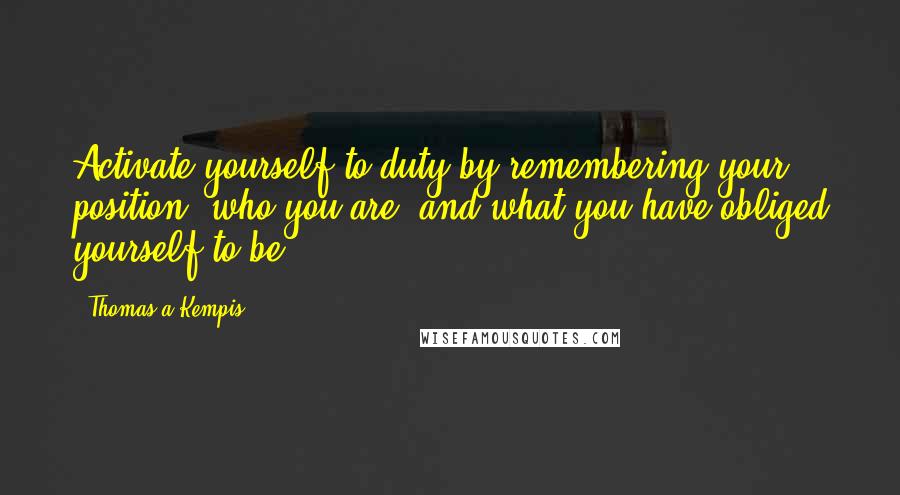 Activate yourself to duty by remembering your position, who you are, and what you have obliged yourself to be.

Thomas a Kempis

WISEFAMOUSQUOTES.COM